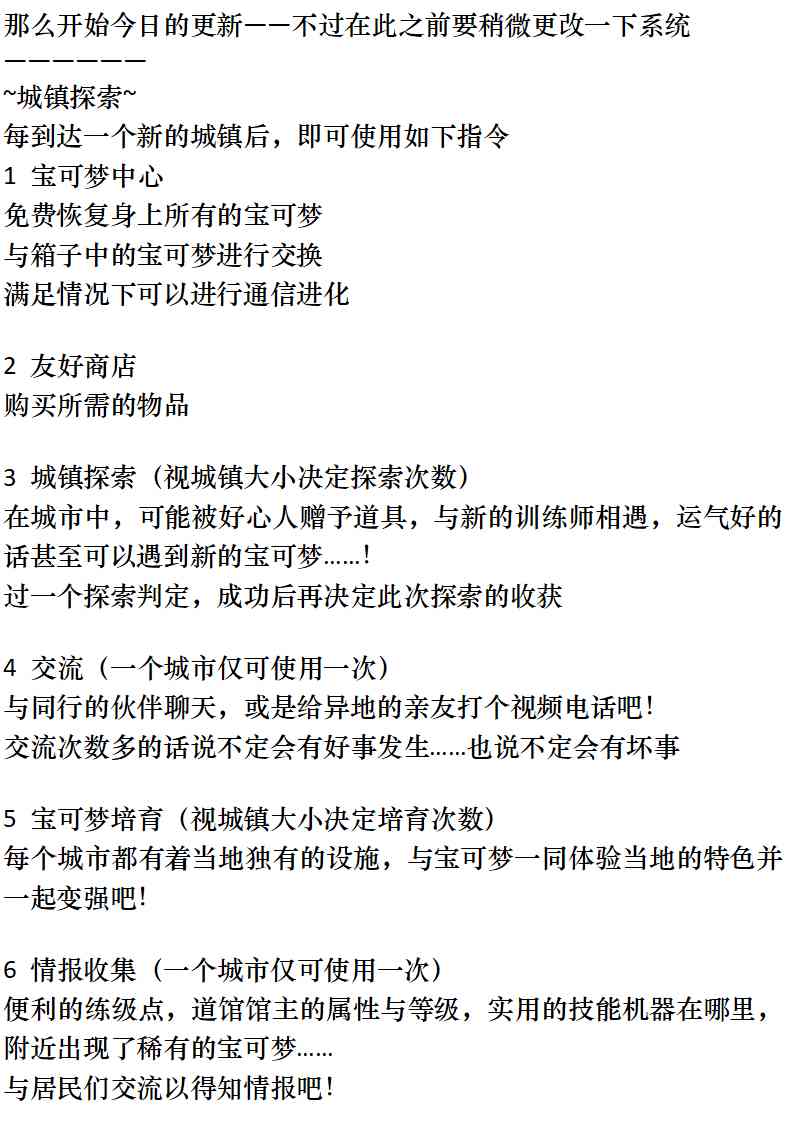 那么开始今日的更新——不过在此之前要稍微更改一下系统
——————
~城镇探索~
每到达一个新的城镇后，即可使用如下指令
1 宝可梦中心
免费恢复身上所有的宝可梦
与箱子中的宝可梦进行交换
满足情况下可以进行通信进化

2 友好商店
购买所需的物品

3 城镇探索（视城镇大小决定探索次数）
在城市中，可能被好心人赠予道具，与新的训练师相遇，运气好的话甚至可以遇到新的宝可梦……!
过一个探索判定，成功后再决定此次探索的收获

4 交流（一个城市仅可使用一次）
与同行的伙伴聊天，或是给异地的亲友打个视频电话吧!
交流次数多的话说不定会有好事发生……也说不定会有坏事

5 宝可梦培育（视城镇大小决定培育次数）
每个城市都有着当地独有的设施，与宝可梦一同体验当地的特色并一起变强吧!

6 情报收集（一个城市仅可使用一次）
便利的练级点，道馆馆主的属性与等级，实用的技能机器在哪里，附近出现了稀有的宝可梦……
与居民们交流以得知情报吧!